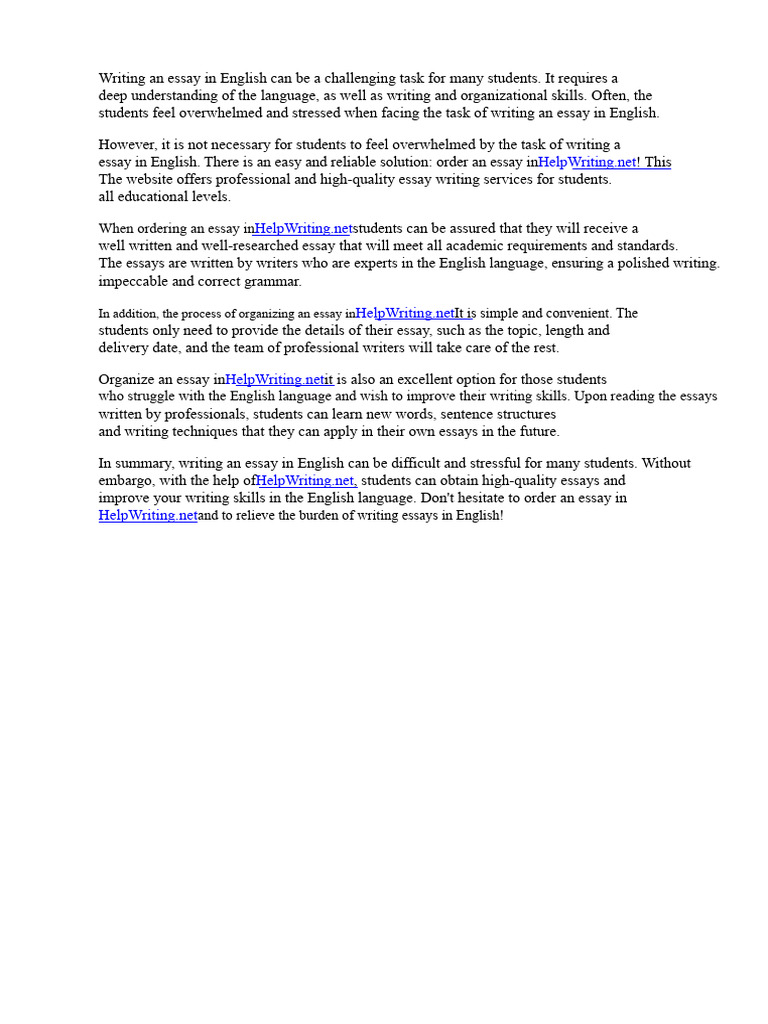 Writing an essay in English can be a challenging task for many students. It requires a deep understanding of the language, as well as writing and organizational skills. Often, the students feel overwhelmed and stressed when facing the task of writing an essay in English.

However, it is not necessary for students to feel overwhelmed by the task of writing a essay in English. There is an easy and reliable solution: order an essay inHelpWriting.net! This The website offers professional and high-quality essay writing services for students. all educational levels.

When ordering an essay inHelpWriting.netstudents can be assured that they will receive a well written and well-researched essay that will meet all academic requirements and standards. The essays are written by writers who are experts in the English language, ensuring a polished writing. impeccable and correct grammar.

In addition, the process of organizing an essay inHelpWriting.netIt is simple and convenient. The students only need to provide the details of their essay, such as the topic, length and delivery date, and the team of professional writers will take care of the rest.

Organize an essay inHelpWriting.netit is also an excellent option for those students who struggle with the English language and wish to improve their writing skills. Upon reading the essays written by professionals, students can learn new words, sentence structures and writing techniques that they can apply in their own essays in the future.

In summary, writing an essay in English can be difficult and stressful for many students. Without embargo, with the help ofHelpWriting.net, students can obtain high-quality essays and improve your writing skills in the English language. Don't hesitate to order an essay in HelpWriting.netand to relieve the burden of writing essays in English!